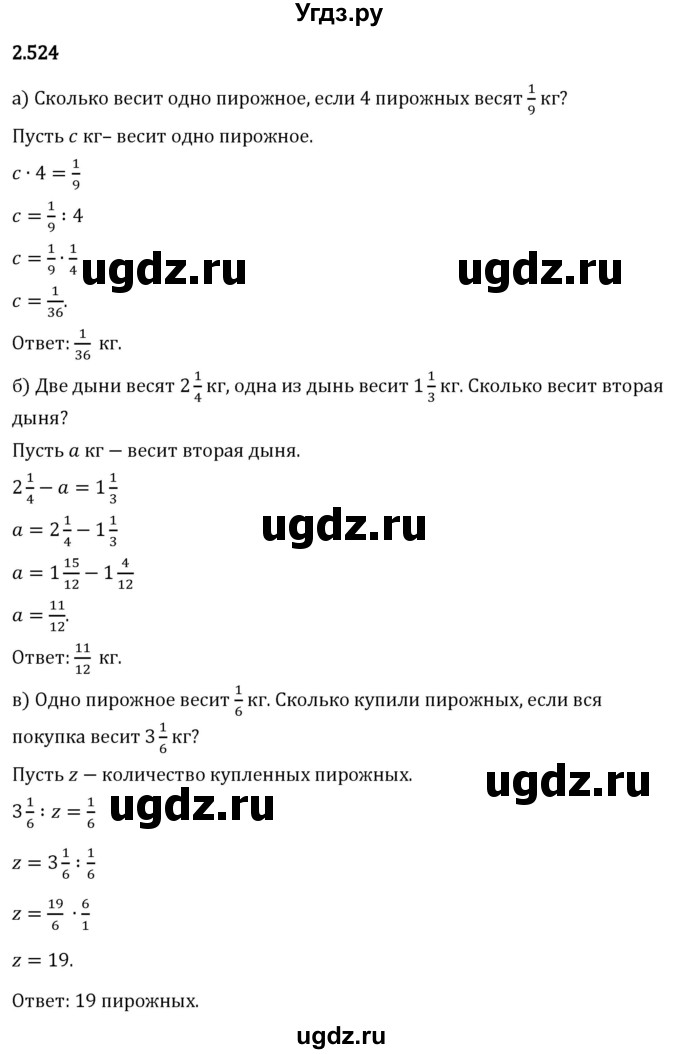 Угдз.ру

2.524

а) Сколько весит одно пирожное, если 4 пирожных весят $\frac{1}{9}$ кг?

Пусть $c$ кг– весит одно пирожное.

$c \cdot 4 = \frac{1}{9}$

$c = \frac{1}{9} : 4$

$c = \frac{1}{9} \cdot \frac{1}{4}$ ugdz.ru ugdz.ru

$c = \frac{1}{36}$.

Ответ: $\frac{1}{36}$ кг.

б) Две дыни весят $2\frac{1}{4}$ кг, одна из дынь весит $1\frac{1}{3}$ кг. Сколько весит вторая дыня?

Пусть $a$ кг — весит вторая дыня.

$2\frac{1}{4} - a = 1\frac{1}{3}$

$a = 2\frac{1}{4} - 1\frac{1}{3}$ ugdz.ru

$a = 1\frac{15}{12} - 1\frac{4}{12}$

$a = \frac{11}{12}$.

Ответ: $\frac{11}{12}$ кг.

в) Одно пирожное весит $\frac{1}{6}$ кг. Сколько купили пирожных, если вся покупка весит $3\frac{1}{6}$ кг?

Пусть $z$ — количество купленных пирожных. ugdz.ru

$3\frac{1}{6} : z = \frac{1}{6}$ ugdz.ru

$z = 3\frac{1}{6} : \frac{1}{6}$

$z = \frac{19}{6} \cdot \frac{6}{1}$

$z = 19$.

Ответ: 19 пирожных.

ugdz.ru